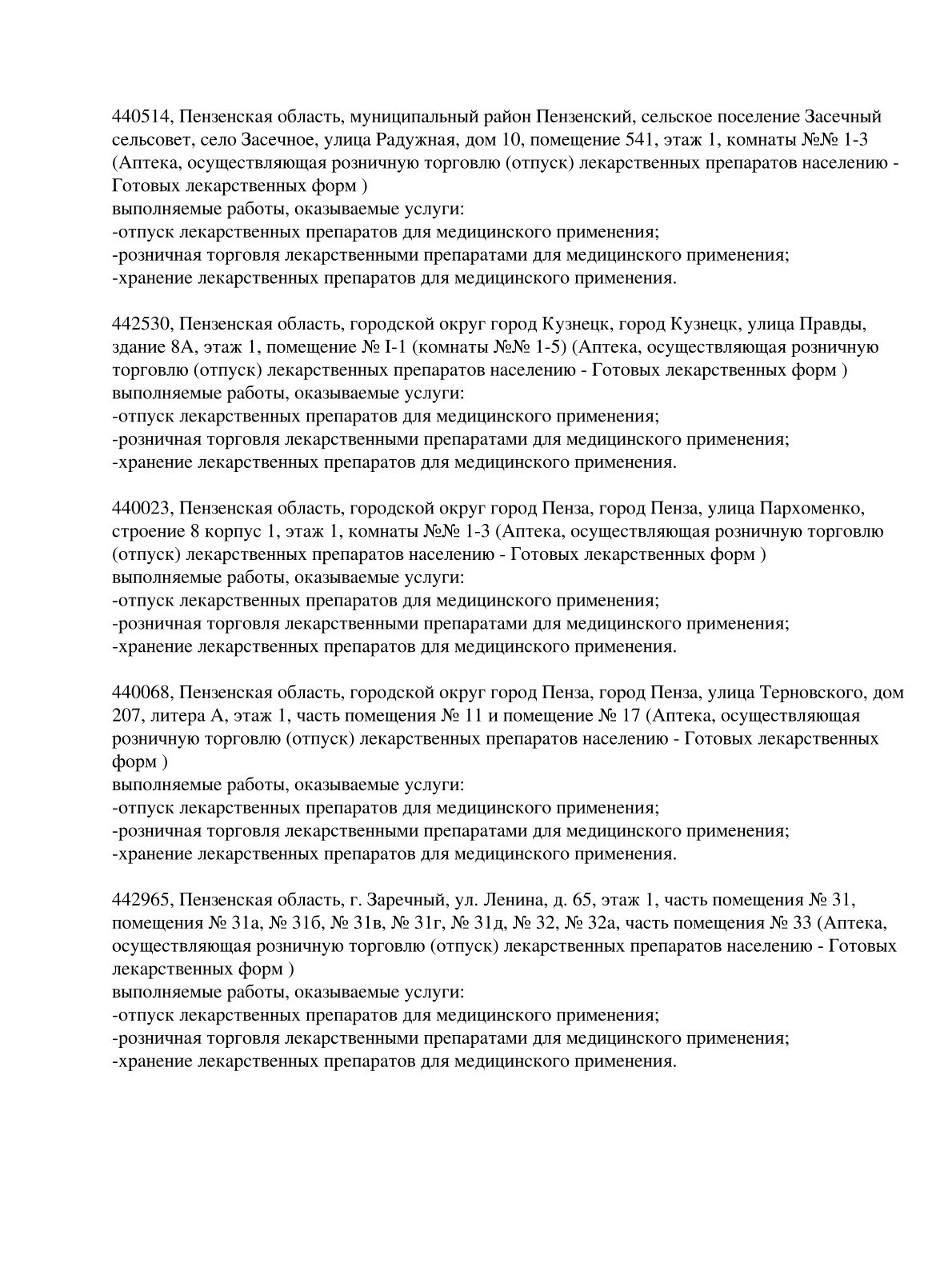 440514, Пензенская область, муниципальный район Пензенский, сельское поселение Засечный сельсовет, село Засечное, улица Радужная, дом 10, помещение 541, этаж 1, комнаты №№ 1-3 (Аптека, осуществляющая розничную торговлю (отпуск) лекарственных препаратов населению - Готовых лекарственных форм )
выполняемые работы, оказываемые услуги:
-отпуск лекарственных препаратов для медицинского применения;
-розничная торговля лекарственными препаратами для медицинского применения;
-хранение лекарственных препаратов для медицинского применения.

442530, Пензенская область, городской округ город Кузнецк, город Кузнецк, улица Правды, здание 8А, этаж 1, помещение № I-1 (комнаты №№ 1-5) (Аптека, осуществляющая розничную торговлю (отпуск) лекарственных препаратов населению - Готовых лекарственных форм )
выполняемые работы, оказываемые услуги:
-отпуск лекарственных препаратов для медицинского применения;
-розничная торговля лекарственными препаратами для медицинского применения;
-хранение лекарственных препаратов для медицинского применения.

440023, Пензенская область, городской округ город Пенза, город Пенза, улица Пархоменко, строение 8 корпус 1, этаж 1, комнаты №№ 1-3 (Аптека, осуществляющая розничную торговлю (отпуск) лекарственных препаратов населению - Готовых лекарственных форм )
выполняемые работы, оказываемые услуги:
-отпуск лекарственных препаратов для медицинского применения;
-розничная торговля лекарственными препаратами для медицинского применения;
-хранение лекарственных препаратов для медицинского применения.

440068, Пензенская область, городской округ город Пенза, город Пенза, улица Терновского, дом 207, литера А, этаж 1, часть помещения № 11 и помещение № 17 (Аптека, осуществляющая розничную торговлю (отпуск) лекарственных препаратов населению - Готовых лекарственных форм )
выполняемые работы, оказываемые услуги:
-отпуск лекарственных препаратов для медицинского применения;
-розничная торговля лекарственными препаратами для медицинского применения;
-хранение лекарственных препаратов для медицинского применения.

442965, Пензенская область, г. Заречный, ул. Ленина, д. 65, этаж 1, часть помещения № 31, помещения № 31а, № 31б, № 31в, № 31г, № 31д, № 32, № 32а, часть помещения № 33 (Аптека, осуществляющая розничную торговлю (отпуск) лекарственных препаратов населению - Готовых лекарственных форм )
выполняемые работы, оказываемые услуги:
-отпуск лекарственных препаратов для медицинского применения;
-розничная торговля лекарственными препаратами для медицинского применения;
-хранение лекарственных препаратов для медицинского применения.